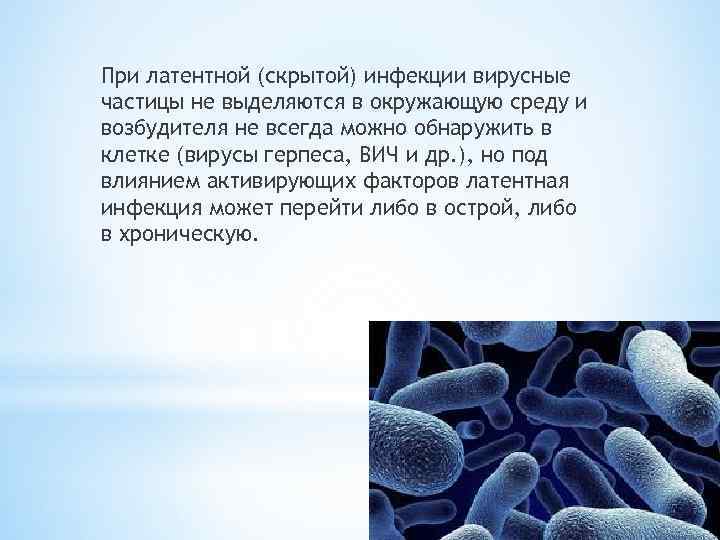 При латентной (скрытой) инфекции вирусные частицы не выделяются в окружающую среду и возбудителя не всегда можно обнаружить в клетке (вирусы герпеса, ВИЧ и др.), но под влиянием активирующих факторов латентная инфекция может перейти либо в острой, либо в хроническую.